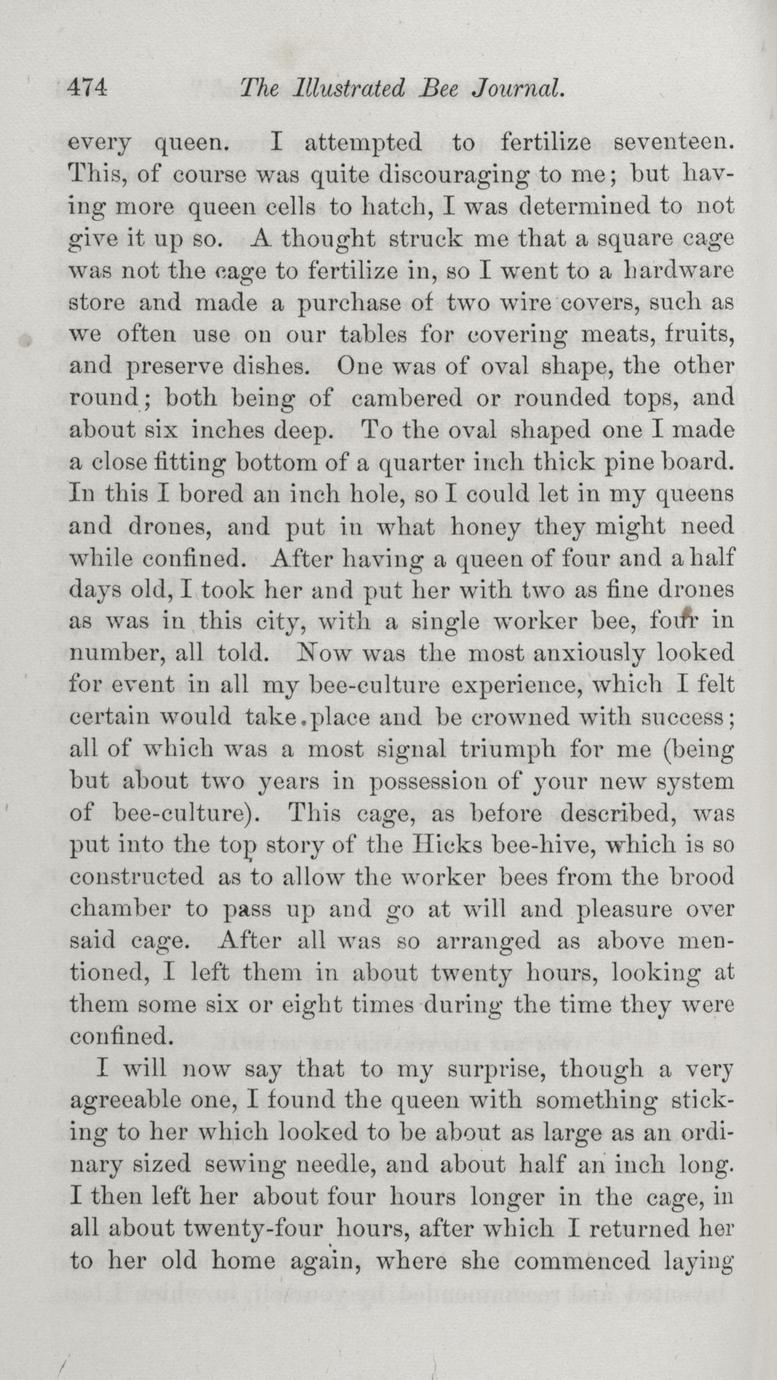 474 The Illustrated Bee Journal.

every queen. I attempted to fertilize seventeen. This, of course was quite discouraging to me; but having more queen cells to hatch, I was determined to not give it up so. A thought struck me that a square cage was not the cage to fertilize in, so I went to a hardware store and made a purchase of two wire covers, such as we often use on our tables for covering meats, fruits, and preserve dishes. One was of oval shape, the other round; both being of cambered or rounded tops, and about six inches deep. To the oval shaped one I made a close fitting bottom of a quarter inch thick pine board. In this I bored an inch hole, so I could let in my queens and drones, and put in what honey they might need while confined. After having a queen of four and a half days old, I took her and put her with two as fine drones as was in this city, with a single worker bee, four in number, all told. Now was the most anxiously looked for event in all my bee-culture experience, which I felt certain would take place and be crowned with success; all of which was a most signal triumph for me (being but about two years in possession of your new system of bee-culture). This cage, as before described, was put into the top story of the Hicks bee-hive, which is so constructed as to allow the worker bees from the brood chamber to pass up and go at will and pleasure over said cage. After all was so arranged as above mentioned, I left them in about twenty hours, looking at them some six or eight times during the time they were confined.

I will now say that to my surprise, though a very agreeable one, I found the queen with something sticking to her which looked to be about as large as an ordinary sized sewing needle, and about half an inch long. I then left her about four hours longer in the cage, in all about twenty-four hours, after which I returned her to her old home again, where she commenced laying